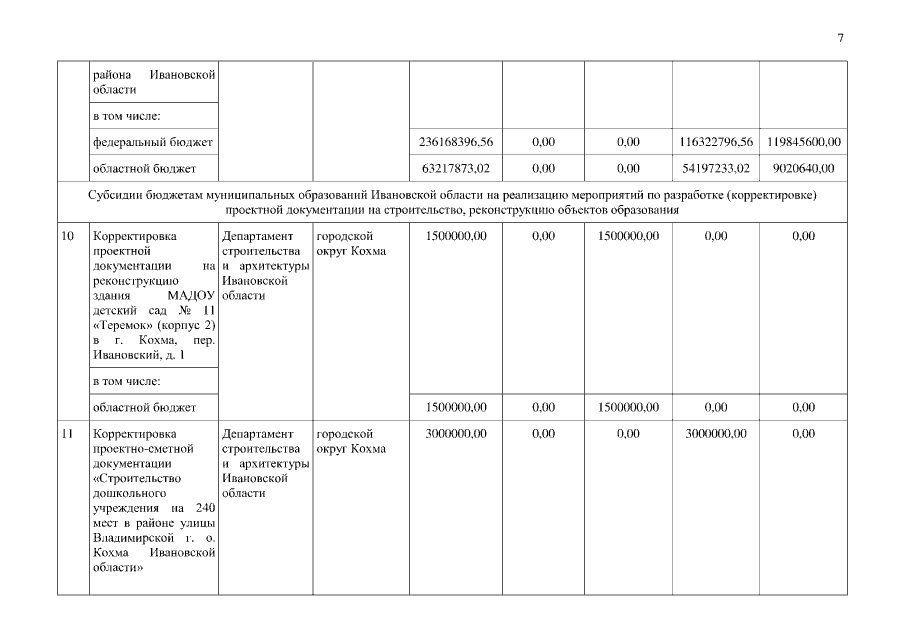 7

|  |  |  |  |  |  |  |  |  |
|---|---|---|---|---|---|---|---|---|
|  | района Ивановской области |  |  |  |  |  |  |  |
|  | в том числе: |  |  |  |  |  |  |  |
|  | федеральный бюджет |  |  | 236168396,56 | 0,00 | 0,00 | 116322796,56 | 119845600,00 |
|  | областной бюджет |  |  | 63217873,02 | 0,00 | 0,00 | 54197233,02 | 9020640,00 |
| Субсидии бюджетам муниципальных образований Ивановской области на реализацию мероприятий по разработке (корректировке) проектной документации на строительство, реконструкцию объектов образования |  |  |  |  |  |  |  |  |
| 10 | Корректировка проектной документации на реконструкцию здания МАДОУ детский сад № 11 «Теремок» (корпус 2) в г. Кохма, пер. Ивановский, д. 1 | Департамент строительства и архитектуры Ивановской области | городской округ Кохма | 1500000,00 | 0,00 | 1500000,00 | 0,00 | 0,00 |
|  | в том числе: |  |  |  |  |  |  |  |
|  | областной бюджет |  |  | 1500000,00 | 0,00 | 1500000,00 | 0,00 | 0,00 |
| 11 | Корректировка проектно-сметной документации «Строительство дошкольного учреждения на 240 мест в районе улицы Владимирской г. о. Кохма Ивановской области» | Департамент строительства и архитектуры Ивановской области | городской округ Кохма | 3000000,00 | 0,00 | 0,00 | 3000000,00 | 0,00 |